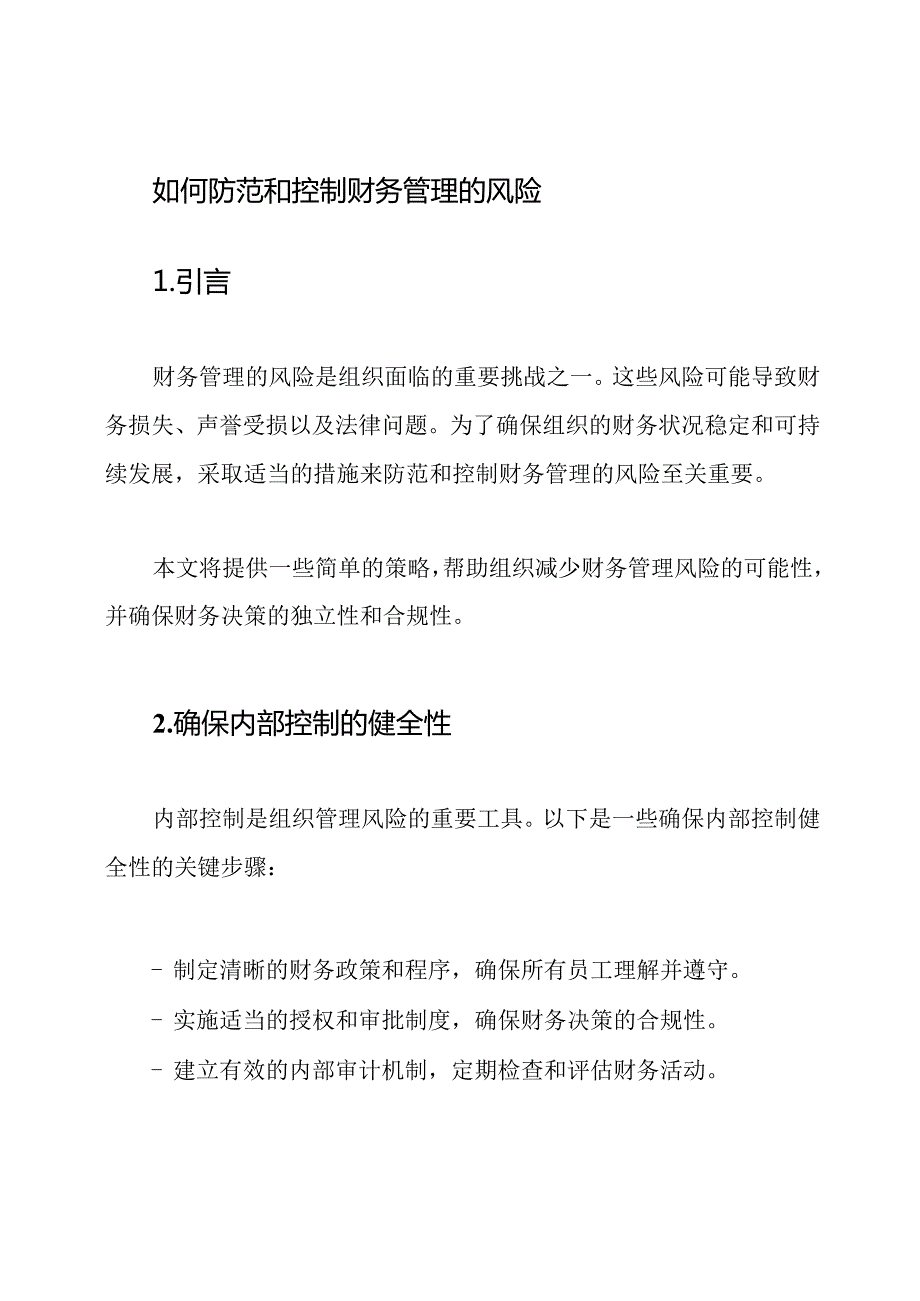 如何防范和控制财务管理的风险

1.引言

财务管理的风险是组织面临的重要挑战之一。这些风险可能导致财务损失、声誉受损以及法律问题。为了确保组织的财务状况稳定和可持续发展，采取适当的措施来防范和控制财务管理的风险至关重要。

本文将提供一些简单的策略，帮助组织减少财务管理风险的可能性，并确保财务决策的独立性和合规性。

2.确保内部控制的健全性

内部控制是组织管理风险的重要工具。以下是一些确保内部控制健全性的关键步骤：

- 制定清晰的财务政策和程序，确保所有员工理解并遵守。
- 实施适当的授权和审批制度，确保财务决策的合规性。
- 建立有效的内部审计机制，定期检查和评估财务活动。